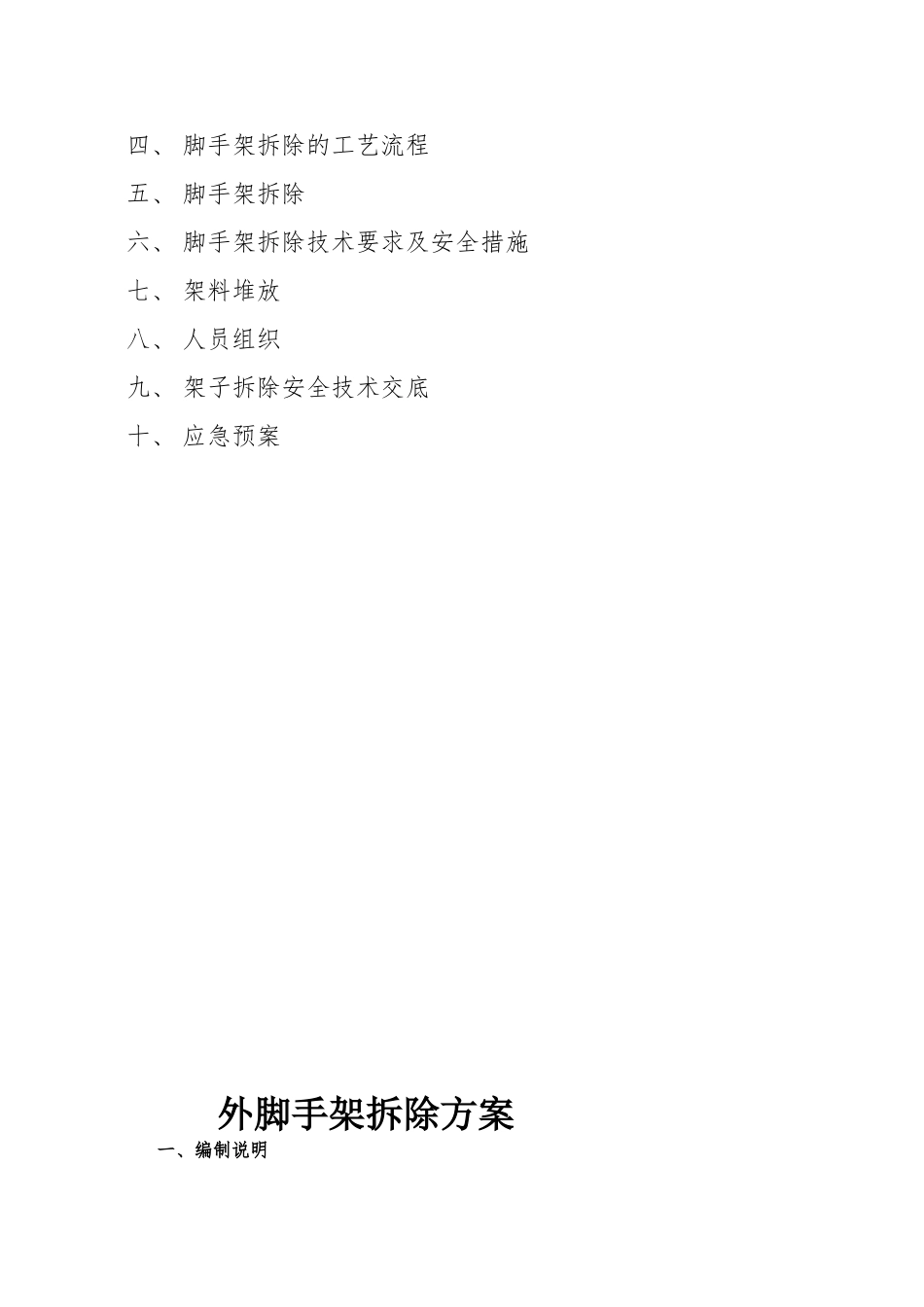 四、 脚手架拆除的工艺流程

五、 脚手架拆除

六、 脚手架拆除技术要求及安全措施

七、 架料堆放

八、 人员组织

九、 架子拆除安全技术交底

十、 应急预案

外脚手架拆除方案

一、编制说明